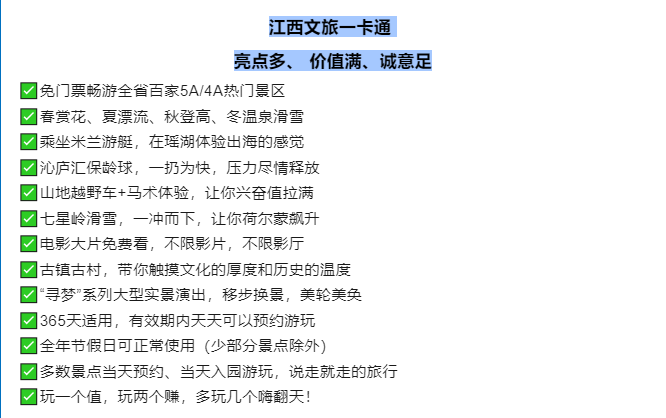 江西文旅一卡通

亮点多、 价值满、诚意足

✅免门票畅游全省百家5A/4A热门景区

✅春赏花、夏漂流、秋登高、冬温泉滑雪

✅乘坐米兰游艇，在瑶湖体验出海的感觉

✅沁庐汇保龄球，一扔为快，压力尽情释放

✅山地越野车+马术体验，让你兴奋值拉满

✅七星岭滑雪，一冲而下，让你荷尔蒙飙升

✅电影大片免费看，不限影片，不限影厅

✅古镇古村，带你触摸文化的厚度和历史的温度

✅“寻梦”系列大型实景演出，移步换景，美轮美奂

✅365天适用，有效期内天天可以预约游玩

✅全年节假日可正常使用（少部分景点除外）

✅多数景点当天预约、当天入园游玩，说走就走的旅行

✅玩一个值，玩两个赚，多玩几个嗨翻天！